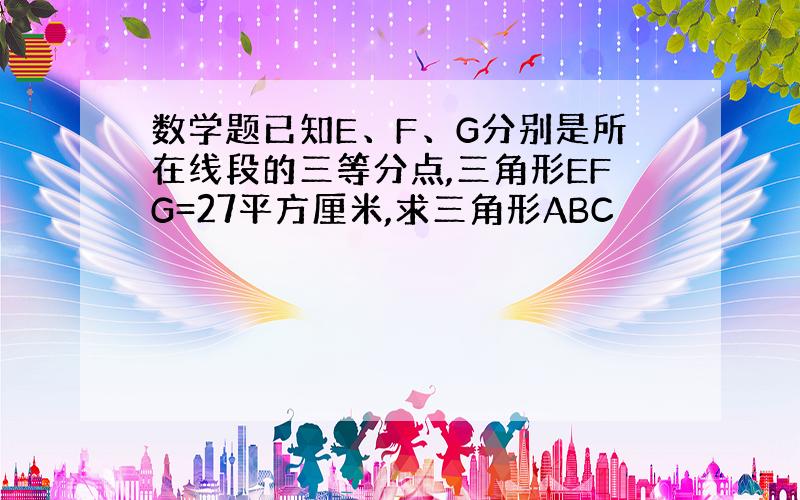 数学题已知E、F、G分别是所在线段的三等分点,三角形EFG=27平方厘米,求三角形ABC